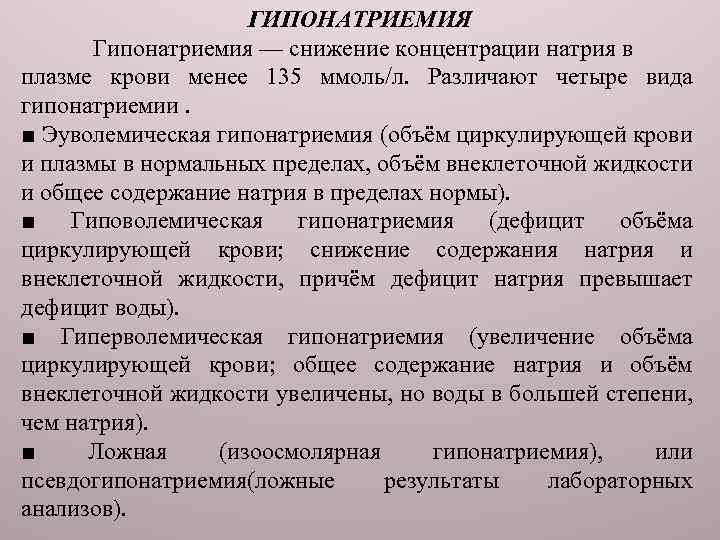 ГИПОНАТРИЕМИЯ

Гипонатриемия — снижение концентрации натрия в плазме крови менее 135 ммоль/л. Различают четыре вида гипонатриемии .

■ Эуволемическая гипонатриемия (объём циркулирующей крови и плазмы в нормальных пределах, объём внеклеточной жидкости и общее содержание натрия в пределах нормы).

■ Гиповолемическая гипонатриемия (дефицит объёма циркулирующей крови; снижение содержания натрия и внеклеточной жидкости, причём дефицит натрия превышает дефицит воды).

■ Гиперволемическая гипонатриемия (увеличение объёма циркулирующей крови; общее содержание натрия и объём внеклеточной жидкости увеличены, но воды в большей степени, чем натрия).

■ Ложная (изоосмолярная гипонатриемия), или псевдогипонатриемия(ложные результаты лабораторных анализов).